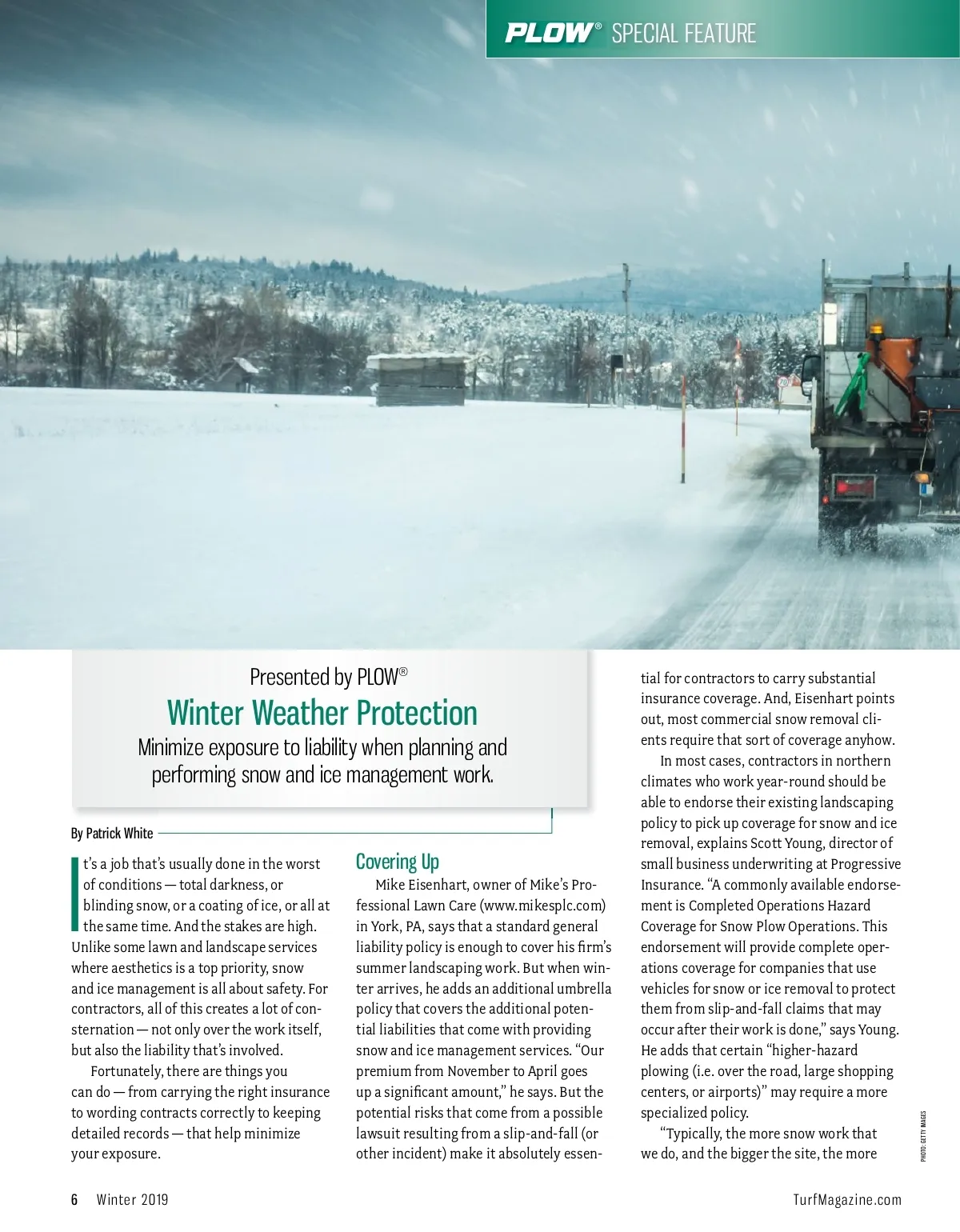 PLOW® SPECIAL FEATURE

Presented by PLOW®

Winter Weather Protection

Minimize exposure to liability when planning and performing snow and ice management work.

By Patrick White

It's a job that's usually done in the worst of conditions — total darkness, or blinding snow, or a coating of ice, or all at the same time. And the stakes are high. Unlike some lawn and landscape services where aesthetics is a top priority, snow and ice management is all about safety. For contractors, all of this creates a lot of consternation — not only over the work itself, but also the liability that's involved.

Fortunately, there are things you can do — from carrying the right insurance to wording contracts correctly to keeping detailed records — that help minimize your exposure.

Covering Up

Mike Eisenhart, owner of Mike's Professional Lawn Care (www.mikesplc.com) in York, PA, says that a standard general liability policy is enough to cover his firm's summer landscaping work. But when winter arrives, he adds an additional umbrella policy that covers the additional potential liabilities that come with providing snow and ice management services. "Our premium from November to April goes up a significant amount," he says. But the potential risks that come from a possible lawsuit resulting from a slip-and-fall (or other incident) make it absolutely essential for contractors to carry substantial insurance coverage. And, Eisenhart points out, most commercial snow removal clients require that sort of coverage anyhow.

In most cases, contractors in northern climates who work year-round should be able to endorse their existing landscaping policy to pick up coverage for snow and ice removal, explains Scott Young, director of small business underwriting at Progressive Insurance. "A commonly available endorsement is Completed Operations Hazard Coverage for Snow Plow Operations. This endorsement will provide complete operations coverage for companies that use vehicles for snow or ice removal to protect them from slip-and-fall claims that may occur after their work is done," says Young. He adds that certain "higher-hazard plowing (i.e. over the road, large shopping centers, or airports)" may require a more specialized policy.

"Typically, the more snow work that we do, and the bigger the site, the more

PHOTO: GETTY IMAGES

6 Winter 2019

TurfMagazine.com